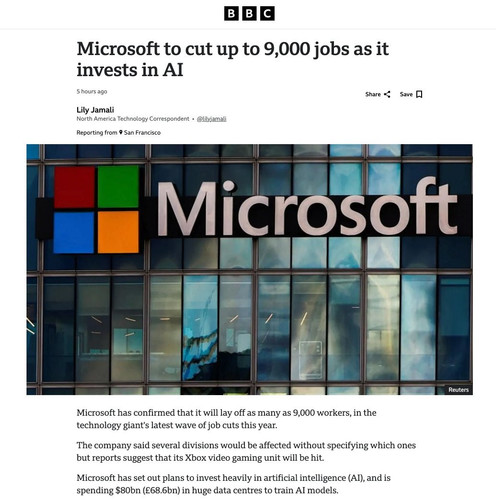 BBC

Microsoft to cut up to 9,000 jobs as it invests in AI

5 hours ago

Share Save

Lily Jamali
North America Technology Correspondent • @lilyjamali

Reporting from San Francisco

Microsoft

Reuters

Microsoft has confirmed that it will lay off as many as 9,000 workers, in the technology giant's latest wave of job cuts this year.

The company said several divisions would be affected without specifying which ones but reports suggest that its Xbox video gaming unit will be hit.

Microsoft has set out plans to invest heavily in artificial intelligence (AI), and is spending $80bn (£68.6bn) in huge data centres to train AI models.